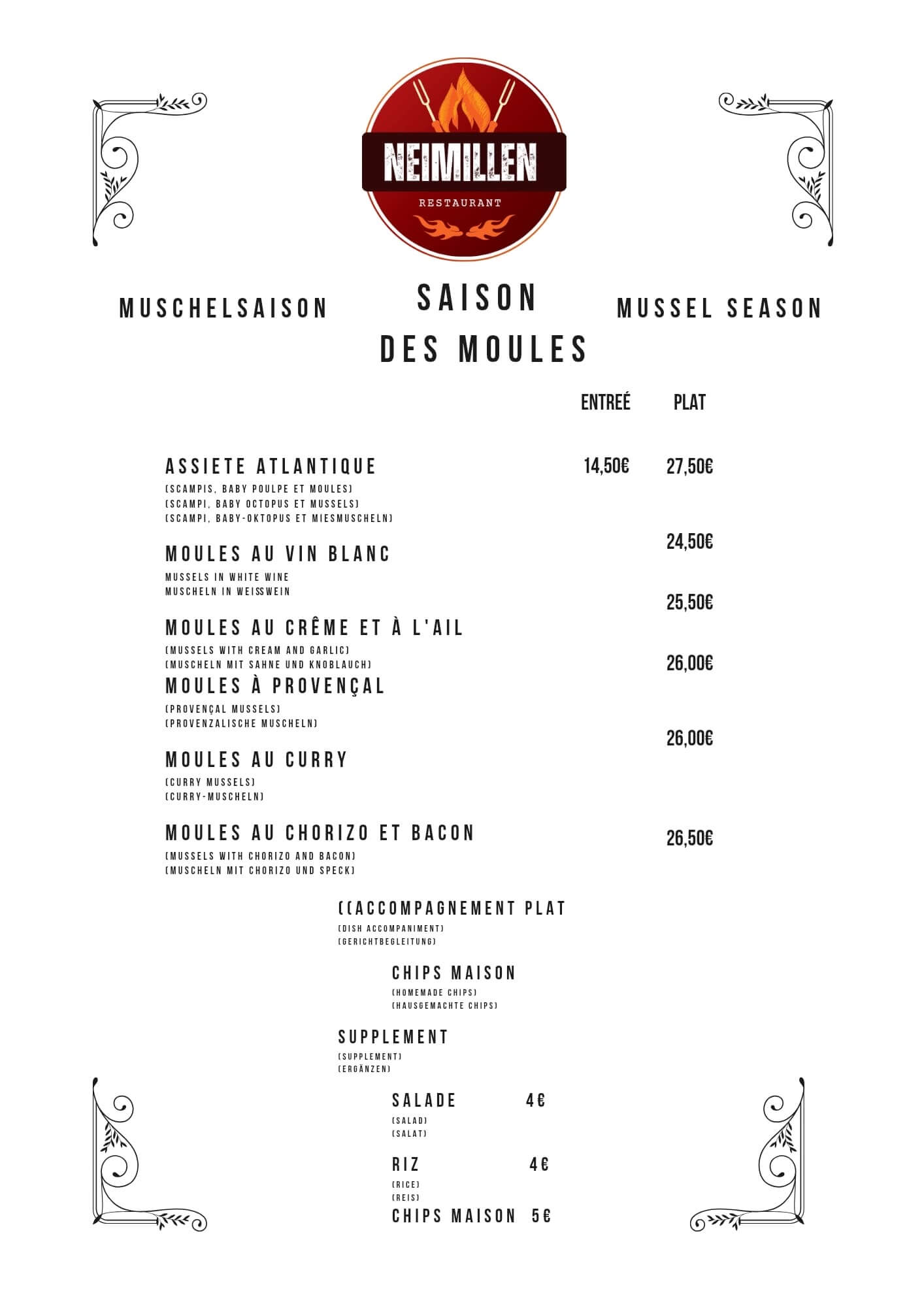 NEIMILLEN
RESTAURANT

MUSCHELSAISON

SAISON DES MOULES

MUSSEL SEASON

ENTREÉ PLAT

ASSIETE ATLANTIQUE 14,50€ 27,50€
(SCAMPIS, BABY POULPE ET MOULES)
(SCAMPI, BABY OCTOPUS ET MUSSELS)
(SCAMPI, BABY-OKTOPUS ET MIESMUSCHELN)

MOULES AU VIN BLANC 24,50€
MUSSELS IN WHITE WINE
MUSCHELN IN WEISSWEIN

MOULES AU CRÊME ET À L'AIL 25,50€
(MUSSELS WITH CREAM AND GARLIC)
(MUSCHELN MIT SAHNE UND KNOBLAUCH)

MOULES À PROVENÇAL 26,00€
(PROVENÇAL MUSSELS)
(PROVENZALISCHE MUSCHELN)

MOULES AU CURRY 26,00€
(CURRY MUSSELS)
(CURRY-MUSCHELN)

MOULES AU CHORIZO ET BACON 26,50€
(MUSSELS WITH CHORIZO AND BACON)
(MUSCHELN MIT CHORIZO UND SPECK)

((ACCOMPAGNEMENT PLAT
(DISH ACCOMPANIMENT)
(GERICHTBEGLEITUNG)

CHIPS MAISON
(HOMEMADE CHIPS)
(HAUSGEMACHTE CHIPS)

SUPPLEMENT
(SUPPLEMENT)
(ERGÄNZEN)

SALADE 4€
(SALAD)
(SALAT)

RIZ 4€
(RICE)
(REIS)

CHIPS MAISON 5€